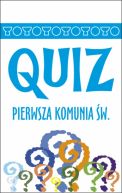 QUIZ

PIERWSZA KOMUNIA ŚW.